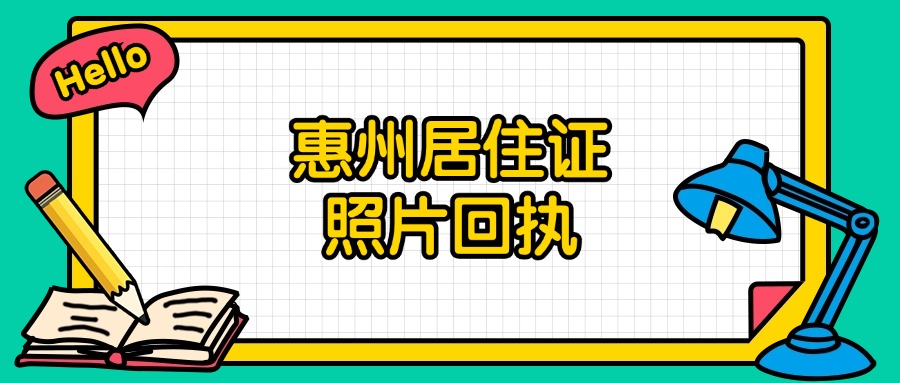 Hello

惠州居住证
照片回执